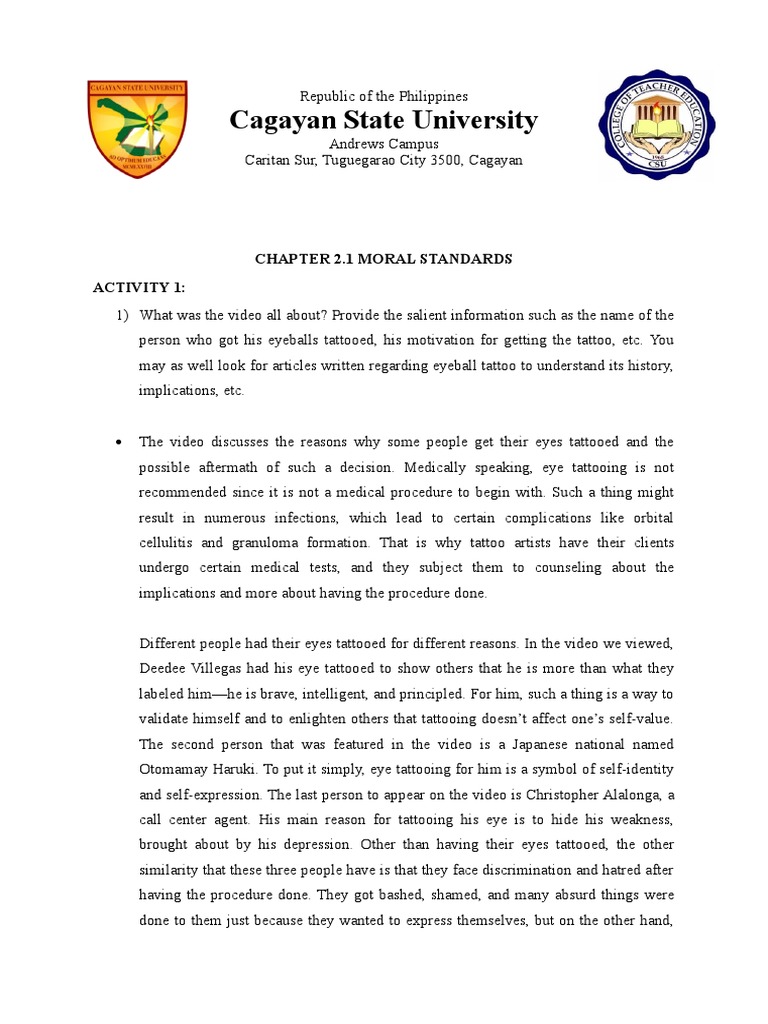 CAGAYAN STATE UNIVERSITY

Republic of the Philippines
Cagayan State University
Andrews Campus
Caritan Sur, Tuguegarao City 3500, Cagayan

COLLEGE OF TEACHER EDUCATION
CSU

CHAPTER 2.1 MORAL STANDARDS

ACTIVITY 1:

1) What was the video all about? Provide the salient information such as the name of the person who got his eyeballs tattooed, his motivation for getting the tattoo, etc. You may as well look for articles written regarding eyeball tattoo to understand its history, implications, etc.

• The video discusses the reasons why some people get their eyes tattooed and the possible aftermath of such a decision. Medically speaking, eye tattooing is not recommended since it is not a medical procedure to begin with. Such a thing might result in numerous infections, which lead to certain complications like orbital cellulitis and granuloma formation. That is why tattoo artists have their clients undergo certain medical tests, and they subject them to counseling about the implications and more about having the procedure done.

Different people had their eyes tattooed for different reasons. In the video we viewed, Deedee Villegas had his eye tattooed to show others that he is more than what they labeled him—he is brave, intelligent, and principled. For him, such a thing is a way to validate himself and to enlighten others that tattooing doesn't affect one's self-value. The second person that was featured in the video is a Japanese national named Otomamay Haruki. To put it simply, eye tattooing for him is a symbol of self-identity and self-expression. The last person to appear on the video is Christopher Alalonga, a call center agent. His main reason for tattooing his eye is to hide his weakness, brought about by his depression. Other than having their eyes tattooed, the other similarity that these three people have is that they face discrimination and hatred after having the procedure done. They got bashed, shamed, and many absurd things were done to them just because they wanted to express themselves, but on the other hand,